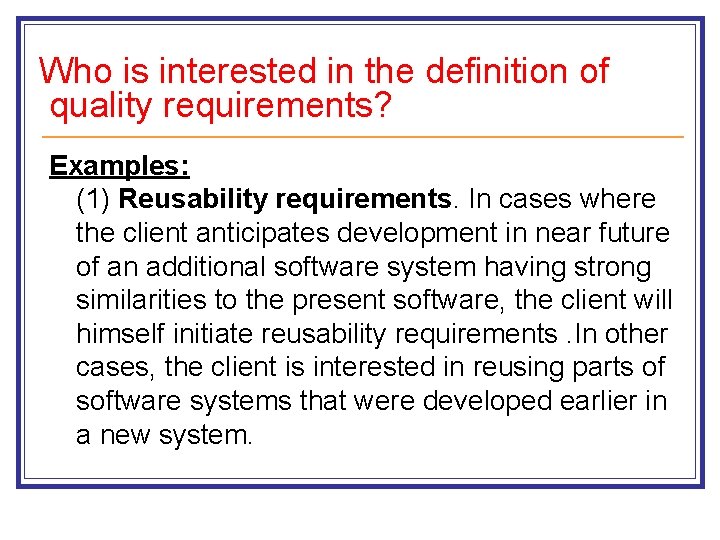 Who is interested in the definition of quality requirements?

Examples:

(1) Reusability requirements. In cases where the client anticipates development in near future of an additional software system having strong similarities to the present software, the client will himself initiate reusability requirements .In other cases, the client is interested in reusing parts of software systems that were developed earlier in a new system.